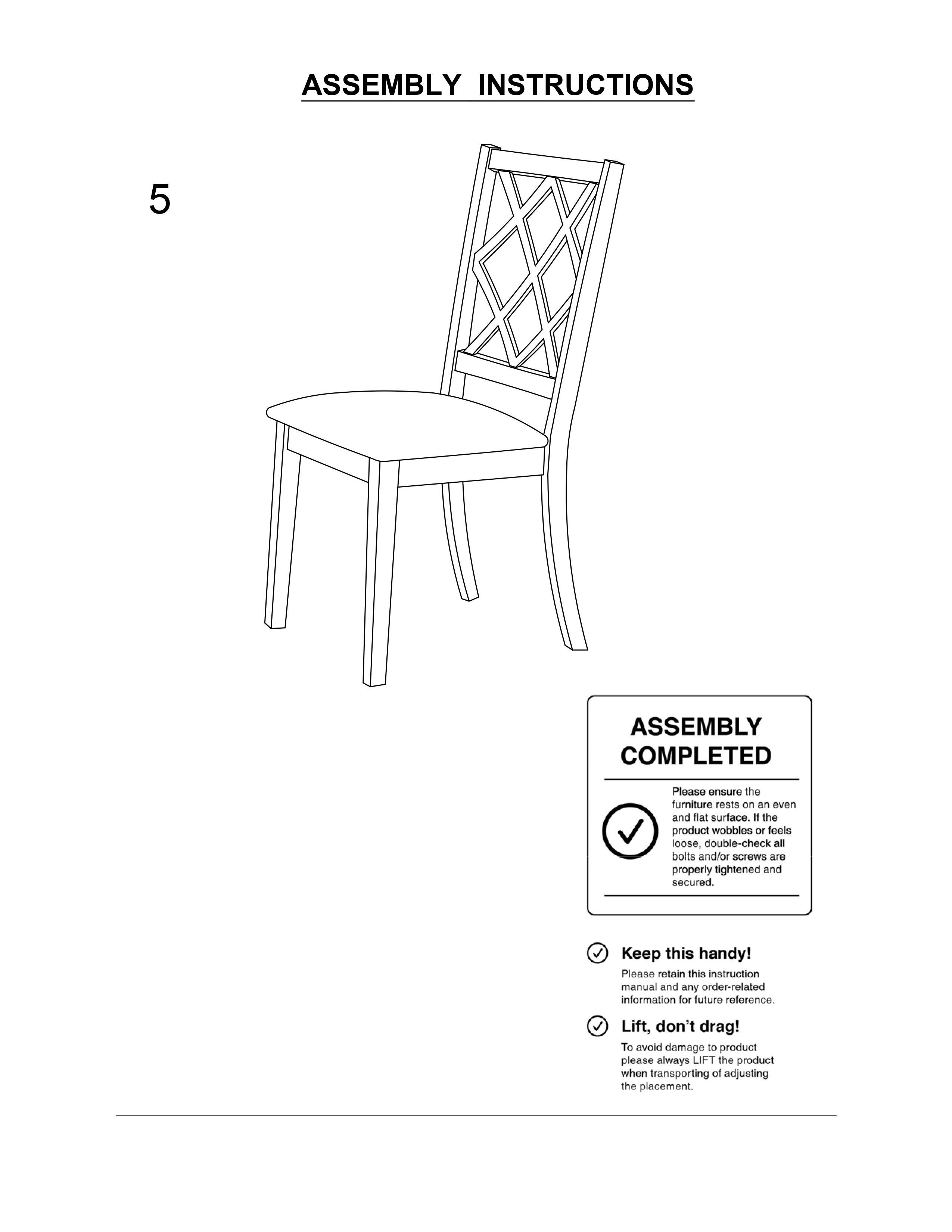 ASSEMBLY INSTRUCTIONS

5

ASSEMBLY COMPLETED

Please ensure the furniture rests on an even and flat surface. If the product wobbles or feels loose, double-check all bolts and/or screws are properly tightened and secured.

Keep this handy!

Please retain this instruction manual and any order-related information for future reference.

Lift, don't drag!

To avoid damage to product please always LIFT the product when transporting of adjusting the placement.